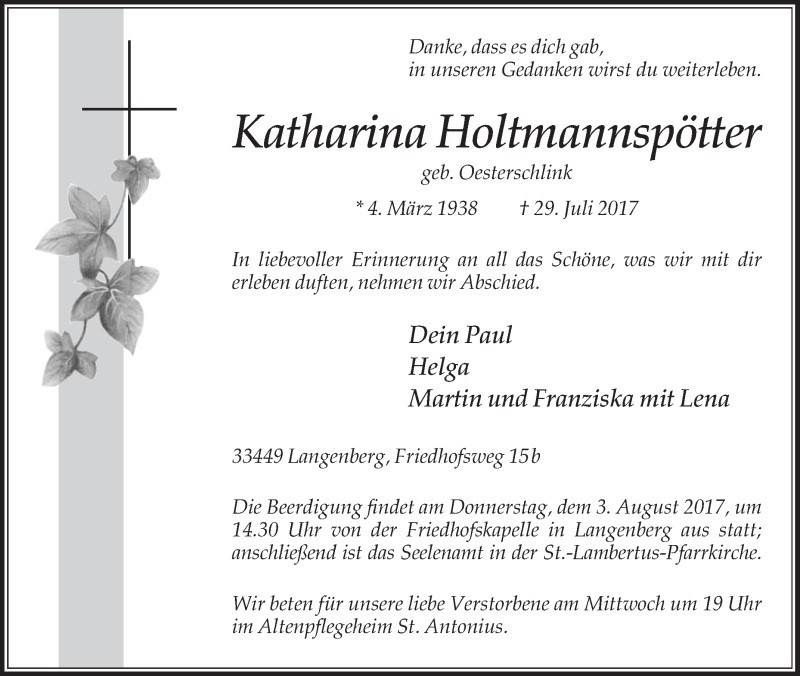 Danke, dass es dich gab,
in unseren Gedanken wirst du weiterleben.

Katharina Holtmannspötter

geb. Oesterschlink

* 4. März 1938 † 29. Juli 2017

In liebevoller Erinnerung an all das Schöne, was wir mit dir erleben duften, nehmen wir Abschied.

Dein Paul
Helga
Martin und Franziska mit Lena

33449 Langenberg, Friedhofsweg 15b

Die Beerdigung findet am Donnerstag, dem 3. August 2017, um 14.30 Uhr von der Friedhofskapelle in Langenberg aus statt; anschließend ist das Seelenamt in der St.-Lambertus-Pfarrkirche.

Wir beten für unsere liebe Verstorbene am Mittwoch um 19 Uhr im Altenpflegeheim St. Antonius.